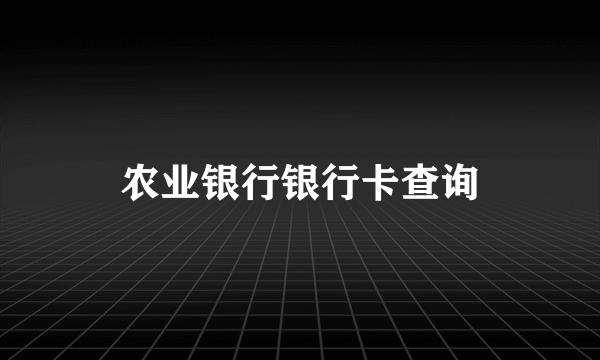 农业银行银行卡查询